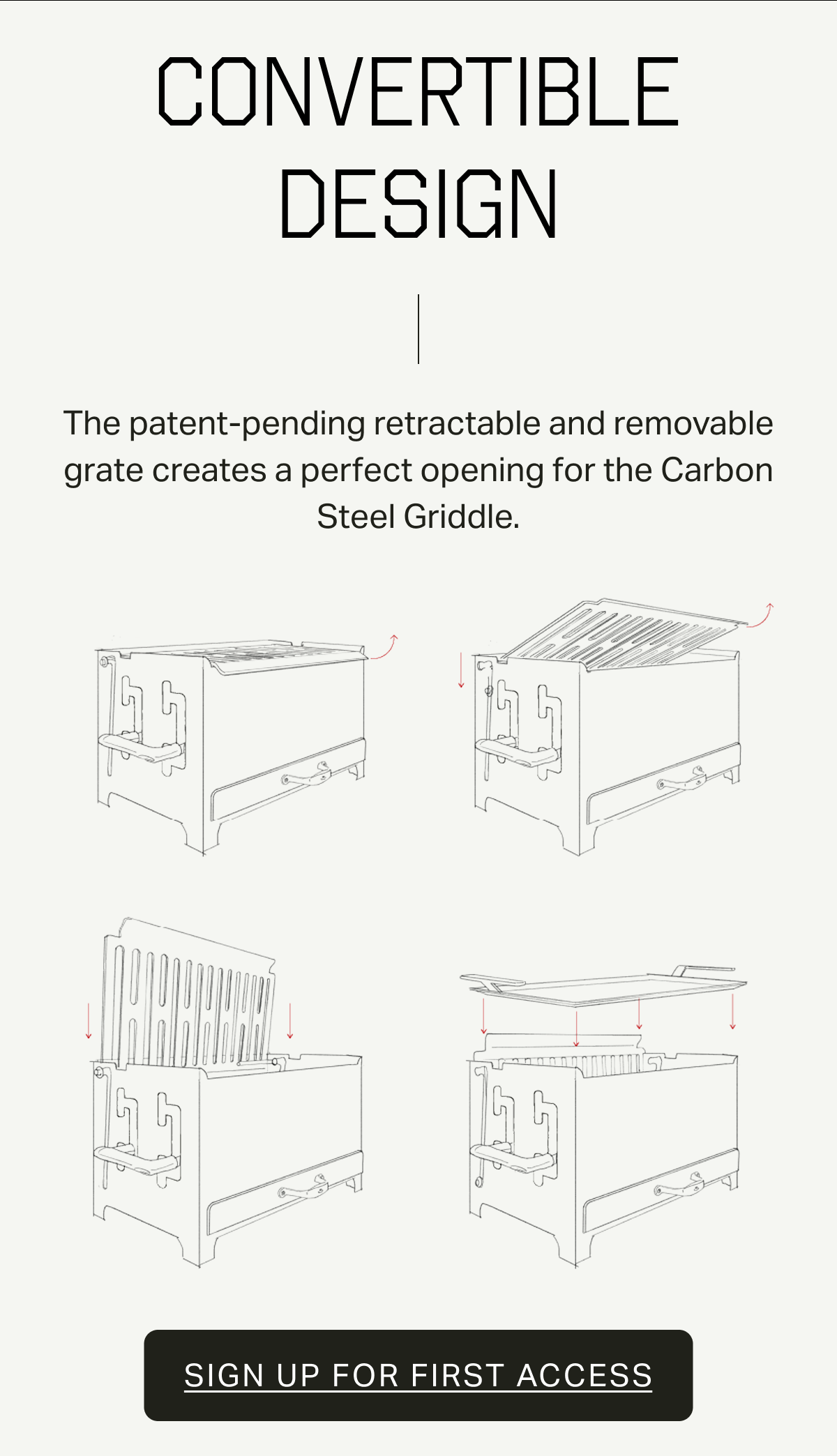 CONVERTIBLE DESIGN

The patent-pending retractable and removable grate creates a perfect opening for the Carbon Steel Griddle.

SIGN UP FOR FIRST ACCESS